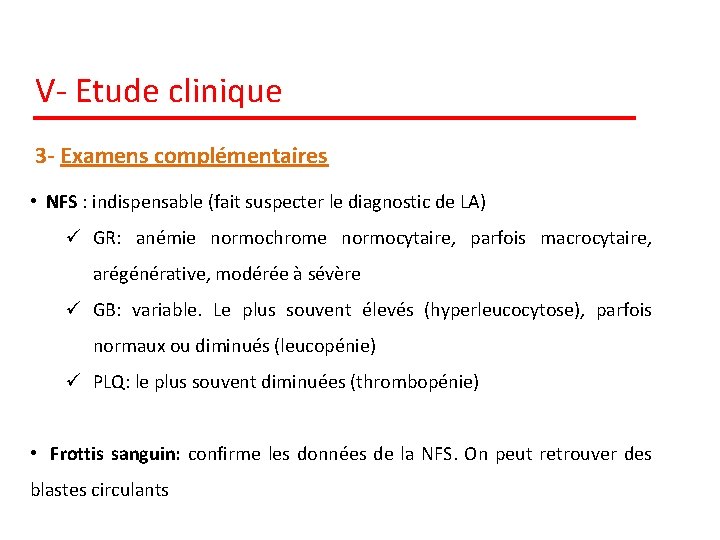 V- Etude clinique

3- Examens complémentaires

• NFS : indispensable (fait suspecter le diagnostic de LA)

✓ GR: anémie normochrome normocytaire, parfois macrocytaire, arégénérative, modérée à sévère

✓ GB: variable. Le plus souvent élevés (hyperleucocytose), parfois normaux ou diminués (leucopénie)

✓ PLQ: le plus souvent diminuées (thrombopénie)

• Frottis sanguin: confirme les données de la NFS. On peut retrouver des blastes circulants